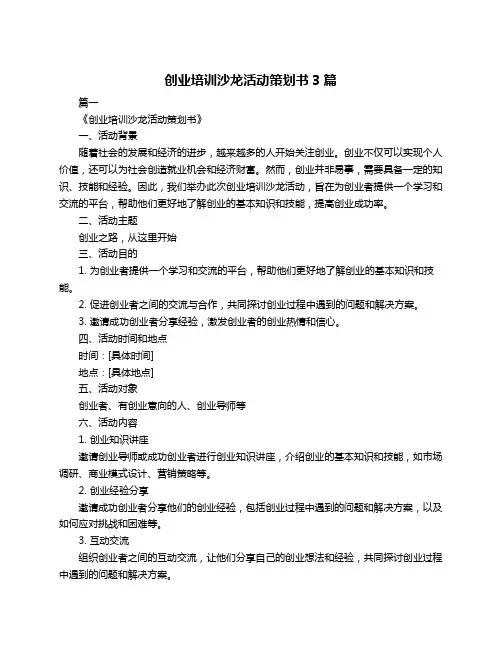 创业培训沙龙活动策划书 3 篇

篇一

《创业培训沙龙活动策划书》

一、活动背景

随着社会的发展和经济的进步，越来越多的人开始关注创业。创业不仅可以实现个人价值，还可以为社会创造就业机会和经济财富。然而，创业并非易事，需要具备一定的知识、技能和经验。因此，我们举办此次创业培训沙龙活动，旨在为创业者提供一个学习和交流的平台，帮助他们更好地了解创业的基本知识和技能，提高创业成功率。

二、活动主题

创业之路，从这里开始

三、活动目的

1. 为创业者提供一个学习和交流的平台，帮助他们更好地了解创业的基本知识和技能。

2. 促进创业者之间的交流与合作，共同探讨创业过程中遇到的问题和解决方案。

3. 邀请成功创业者分享经验，激发创业者的创业热情和信心。

四、活动时间和地点

时间：[具体时间]

地点：[具体地点]

五、活动对象

创业者、有创业意向的人、创业导师等

六、活动内容

1. 创业知识讲座

邀请创业导师或成功创业者进行创业知识讲座，介绍创业的基本知识和技能，如市场调研、商业模式设计、营销策略等。

2. 创业经验分享

邀请成功创业者分享他们的创业经验，包括创业过程中遇到的问题和解决方案，以及如何应对挑战和困难等。

3. 互动交流

组织创业者之间的互动交流，让他们分享自己的创业想法和经验，共同探讨创业过程中遇到的问题和解决方案。